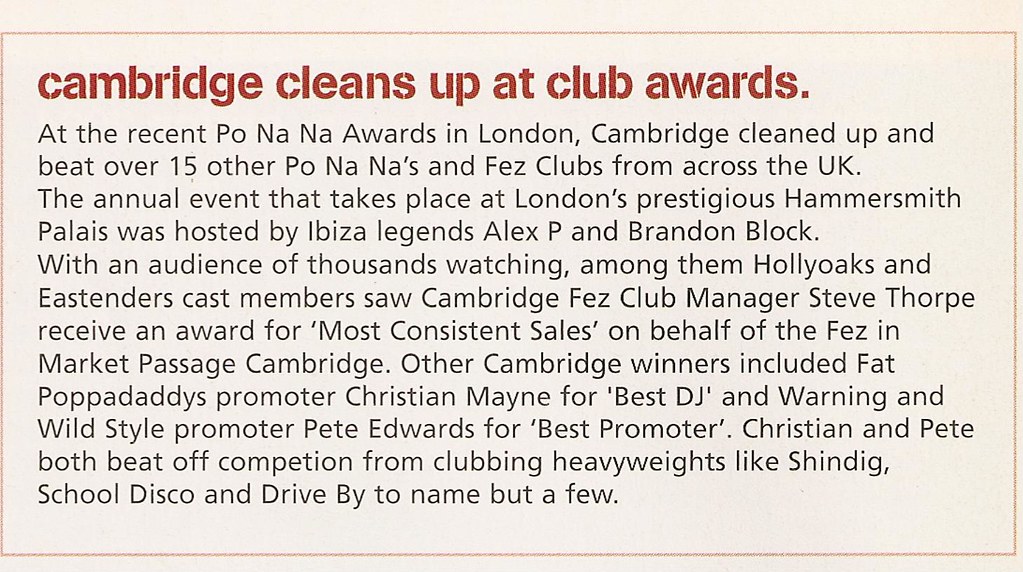 cambridge cleans up at club awards.

At the recent Po Na Na Awards in London, Cambridge cleaned up and beat over 15 other Po Na Na's and Fez Clubs from across the UK.
The annual event that takes place at London's prestigious Hammersmith Palais was hosted by Ibiza legends Alex P and Brandon Block.
With an audience of thousands watching, among them Hollyoaks and Eastenders cast members saw Cambridge Fez Club Manager Steve Thorpe receive an award for 'Most Consistent Sales' on behalf of the Fez in Market Passage Cambridge. Other Cambridge winners included Fat Poppadaddys promoter Christian Mayne for 'Best DJ' and Warning and Wild Style promoter Pete Edwards for 'Best Promoter'. Christian and Pete both beat off competion from clubbing heavyweights like Shindig, School Disco and Drive By to name but a few.